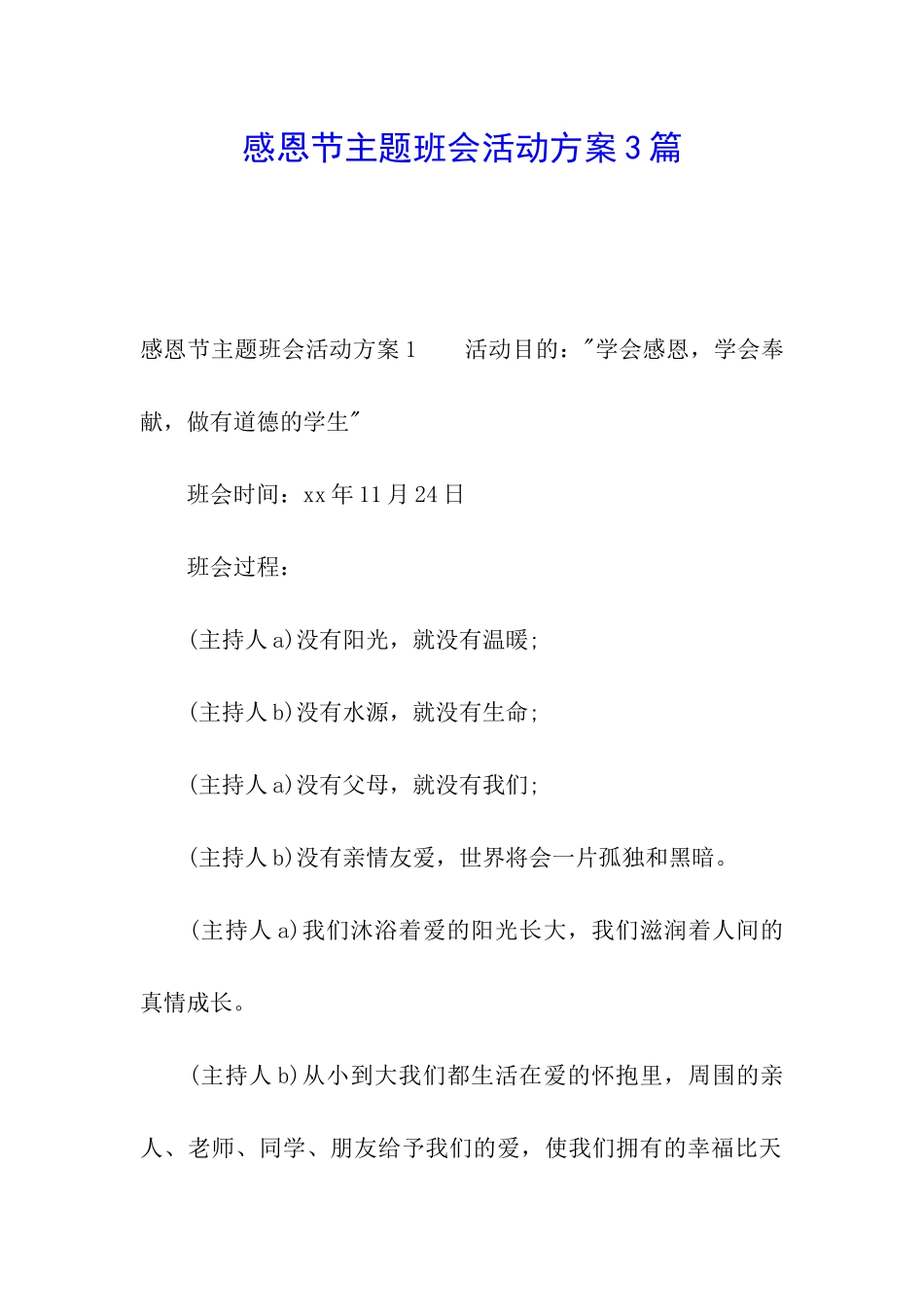 感恩节主题班会活动方案3篇

感恩节主题班会活动方案1　　活动目的："学会感恩，学会奉献，做有道德的学生"

班会时间：xx年11月24日

班会过程：

(主持人a)没有阳光，就没有温暖;

(主持人b)没有水源，就没有生命;

(主持人a)没有父母，就没有我们;

(主持人b)没有亲情友爱，世界将会一片孤独和黑暗。

(主持人a)我们沐浴着爱的阳光长大，我们滋润着人间的真情成长。

(主持人b)从小到大我们都生活在爱的怀抱里，周围的亲人、老师、同学、朋友给予我们的爱，使我们拥有的幸福比天